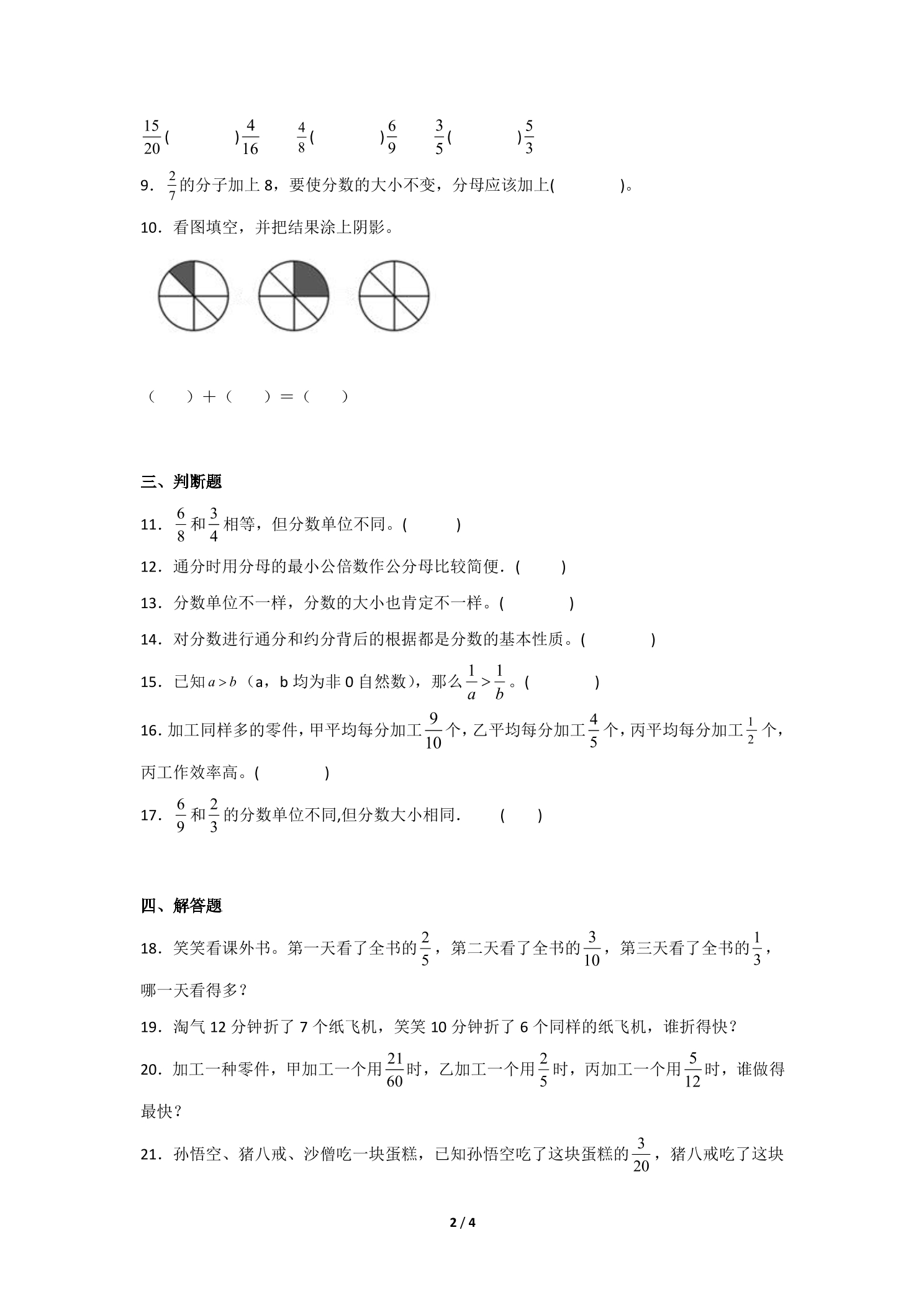 $\frac{15}{20}$(　　　　)$\frac{4}{16}$　$\frac{4}{8}$(　　　　)$\frac{6}{9}$　$\frac{3}{5}$(　　　　)$\frac{5}{3}$

9．$\frac{2}{7}$的分子加上8，要使分数的大小不变，分母应该加上(　　　　)。

10．看图填空，并把结果涂上阴影。

（　　）＋（　　）＝（　　）

三、判断题

11．$\frac{6}{8}$和$\frac{3}{4}$相等，但分数单位不同。(　　　)

12．通分时用分母的最小公倍数作公分母比较简便．(　　)

13．分数单位不一样，分数的大小也肯定不一样。(　　　)

14．对分数进行通分和约分背后的根据都是分数的基本性质。(　　　)

15．已知$a>b$（a，b均为非0自然数），那么$\frac{1}{a}>\frac{1}{b}$。(　　　)

16．加工同样多的零件，甲平均每分加工$\frac{9}{10}$个，乙平均每分加工$\frac{4}{5}$个，丙平均每分加工$\frac{1}{2}$个，丙工作效率高。(　　　)

17．$\frac{6}{9}$和$\frac{2}{3}$的分数单位不同,但分数大小相同．　(　　)

四、解答题

18．笑笑看课外书。第一天看了全书的$\frac{2}{5}$，第二天看了全书的$\frac{3}{10}$，第三天看了全书的$\frac{1}{3}$，哪一天看得多？

19．淘气12分钟折了7个纸飞机，笑笑10分钟折了6个同样的纸飞机，谁折得快？

20．加工一种零件，甲加工一个用$\frac{21}{60}$时，乙加工一个用$\frac{2}{5}$时，丙加工一个用$\frac{5}{12}$时，谁做得最快？

21．孙悟空、猪八戒、沙僧吃一块蛋糕，已知孙悟空吃了这块蛋糕的$\frac{3}{20}$，猪八戒吃了这块

2 / 4